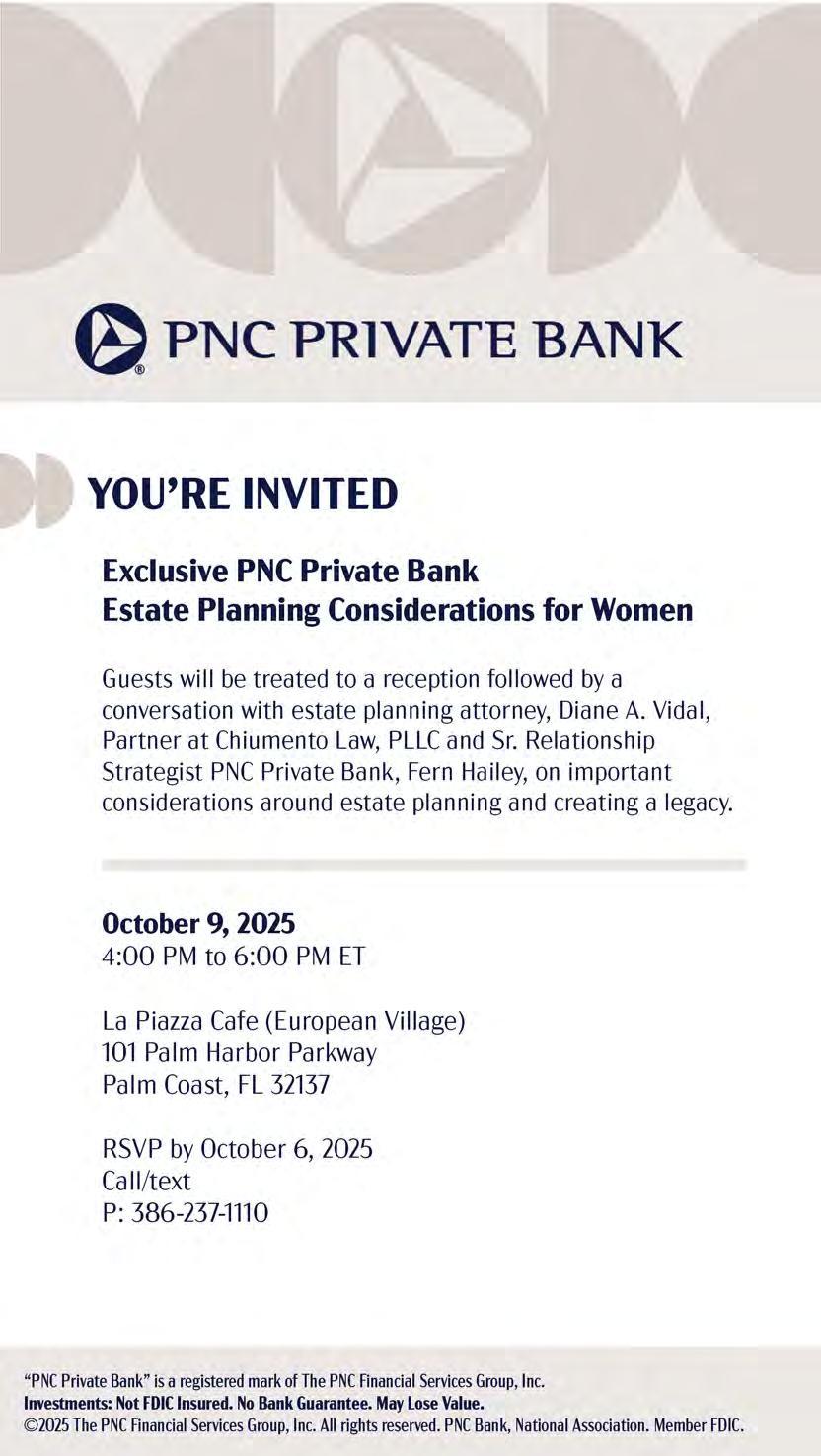 PNC PRIVATE BANK

YOU'RE INVITED

Exclusive PNC Private Bank
Estate Planning Considerations for Women

Guests will be treated to a reception followed by a conversation with estate planning attorney, Diane A. Vidal, Partner at Chiumento Law, PLLC and Sr. Relationship Strategist PNC Private Bank, Fern Hailey, on important considerations around estate planning and creating a legacy.

October 9, 2025
4:00 PM to 6:00 PM ET

La Piazza Cafe (European Village)
101 Palm Harbor Parkway
Palm Coast, FL 32137

RSVP by October 6, 2025
Call/text
P: 386-237-1110

"PNC Private Bank" is a registered mark of The PNC Financial Services Group, Inc.
Investments: Not FDIC Insured. No Bank Guarantee. May Lose Value.
©2025 The PNC Financial Services Group, Inc. All rights reserved. PNC Bank, National Association. Member FDIC.